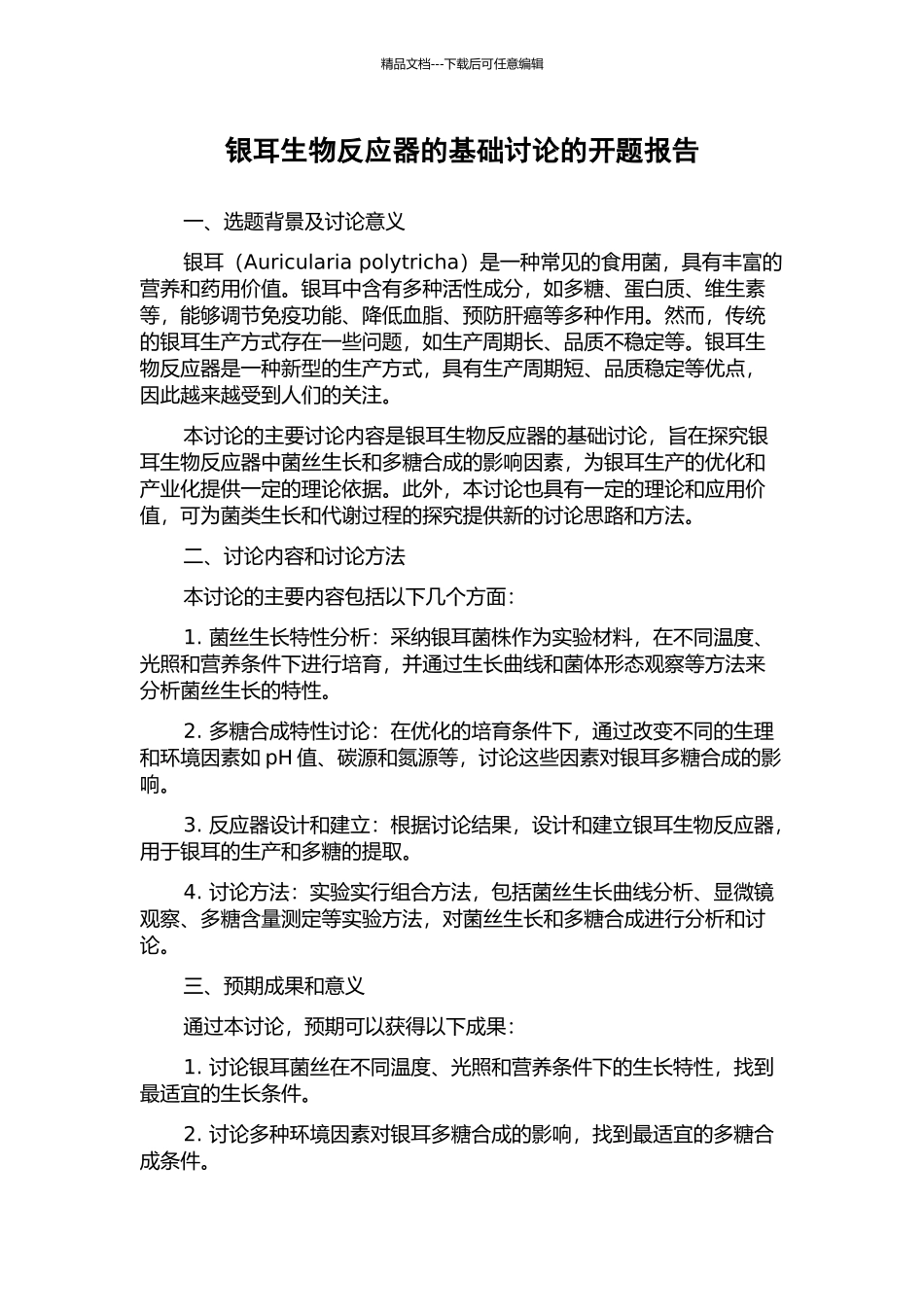 精品文档---下载后可任意编辑

银耳生物反应器的基础讨论的开题报告

一、选题背景及讨论意义

银耳（Auricularia polytricha）是一种常见的食用菌，具有丰富的营养和药用价值。银耳中含有多种活性成分，如多糖、蛋白质、维生素等，能够调节免疫功能、降低血脂、预防肝癌等多种作用。然而，传统的银耳生产方式存在一些问题，如生产周期长、品质不稳定等。银耳生物反应器是一种新型的生产方式，具有生产周期短、品质稳定等优点，因此越来越受到人们的关注。

本讨论的主要讨论内容是银耳生物反应器的基础讨论，旨在探究银耳生物反应器中菌丝生长和多糖合成的影响因素，为银耳生产的优化和产业化提供一定的理论依据。此外，本讨论也具有一定的理论和应用价值，可为菌类生长和代谢过程的探究提供新的讨论思路和方法。

二、讨论内容和讨论方法

本讨论的主要内容包括以下几个方面：

1. 菌丝生长特性分析：采纳银耳菌株作为实验材料，在不同温度、光照和营养条件下进行培育，并通过生长曲线和菌体形态观察等方法来分析菌丝生长的特性。

2. 多糖合成特性讨论：在优化的培育条件下，通过改变不同的生理和环境因素如 pH 值、碳源和氮源等，讨论这些因素对银耳多糖合成的影响。

3. 反应器设计和建立：根据讨论结果，设计和建立银耳生物反应器，用于银耳的生产和多糖的提取。

4. 讨论方法：实验实行组合方法，包括菌丝生长曲线分析、显微镜观察、多糖含量测定等实验方法，对菌丝生长和多糖合成进行分析和讨论。

三、预期成果和意义

通过本讨论，预期可以获得以下成果：

1. 讨论银耳菌丝在不同温度、光照和营养条件下的生长特性，找到最适宜的生长条件。

2. 讨论多种环境因素对银耳多糖合成的影响，找到最适宜的多糖合成条件。